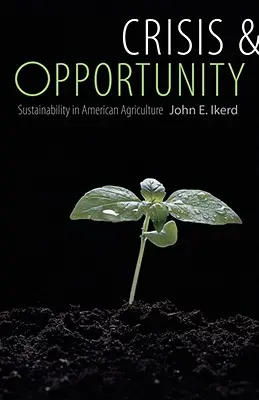 CRISIS &
OPPORTUNITY
Sustainability in American Agriculture John E. Ikerd